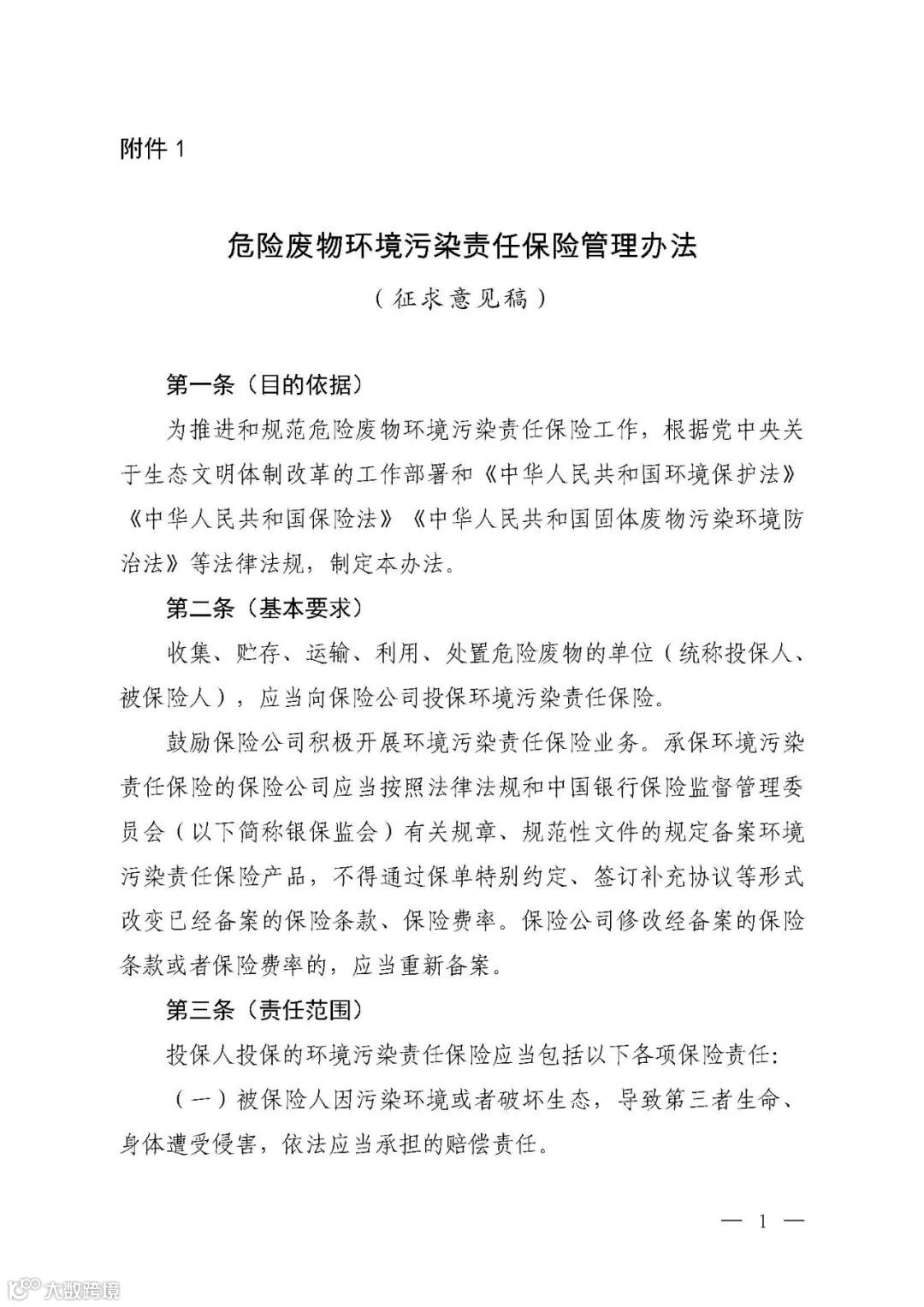 附件 1

危险废物环境污染责任保险管理办法

（征求意见稿）

第一条（目的依据）

为推进和规范危险废物环境污染责任保险工作，根据党中央关于生态文明体制改革的工作部署和《中华人民共和国环境保护法》《中华人民共和国保险法》《中华人民共和国固体废物污染环境防治法》等法律法规，制定本办法。

第二条（基本要求）

收集、贮存、运输、利用、处置危险废物的单位（统称投保人、被保险人），应当向保险公司投保环境污染责任保险。

鼓励保险公司积极开展环境污染责任保险业务。承保环境污染责任保险的保险公司应当按照法律法规和中国银行保险监督管理委员会（以下简称银保监会）有关规章、规范性文件的规定备案环境污染责任保险产品，不得通过保单特别约定、签订补充协议等形式改变已经备案的保险条款、保险费率。保险公司修改经备案的保险条款或者保险费率的，应当重新备案。

第三条（责任范围）

投保人投保的环境污染责任保险应当包括以下各项保险责任：

（一）被保险人因污染环境或者破坏生态，导致第三者生命、身体遭受侵害，依法应当承担的赔偿责任。

— 1 —

大数跨境